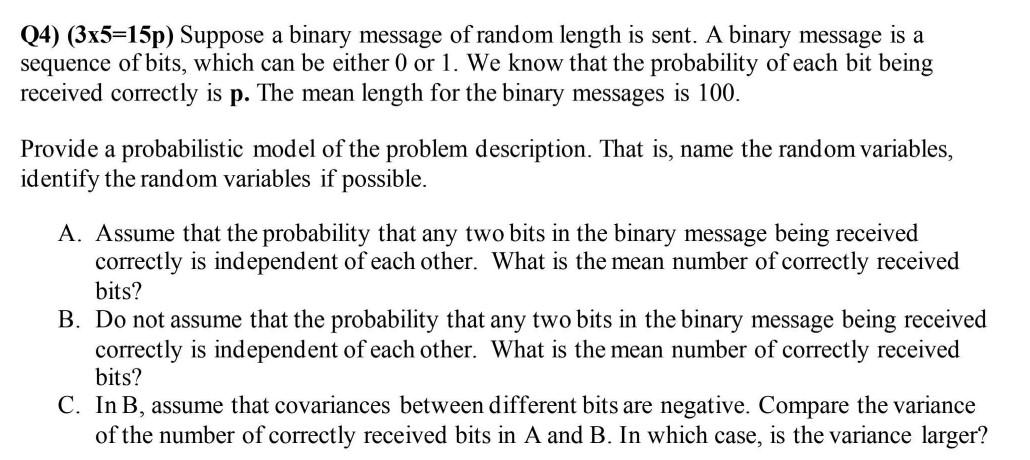 Q4) (3x5=15p) Suppose a binary message of random length is sent. A binary message is a sequence of bits, which can be either 0 or 1. We know that the probability of each bit being received correctly is p. The mean length for the binary messages is 100.

Provide a probabilistic model of the problem description. That is, name the random variables, identify the random variables if possible.

A. Assume that the probability that any two bits in the binary message being received correctly is independent of each other. What is the mean number of correctly received bits?
B. Do not assume that the probability that any two bits in the binary message being received correctly is independent of each other. What is the mean number of correctly received bits?
C. In B, assume that covariances between different bits are negative. Compare the variance of the number of correctly received bits in A and B. In which case, is the variance larger?